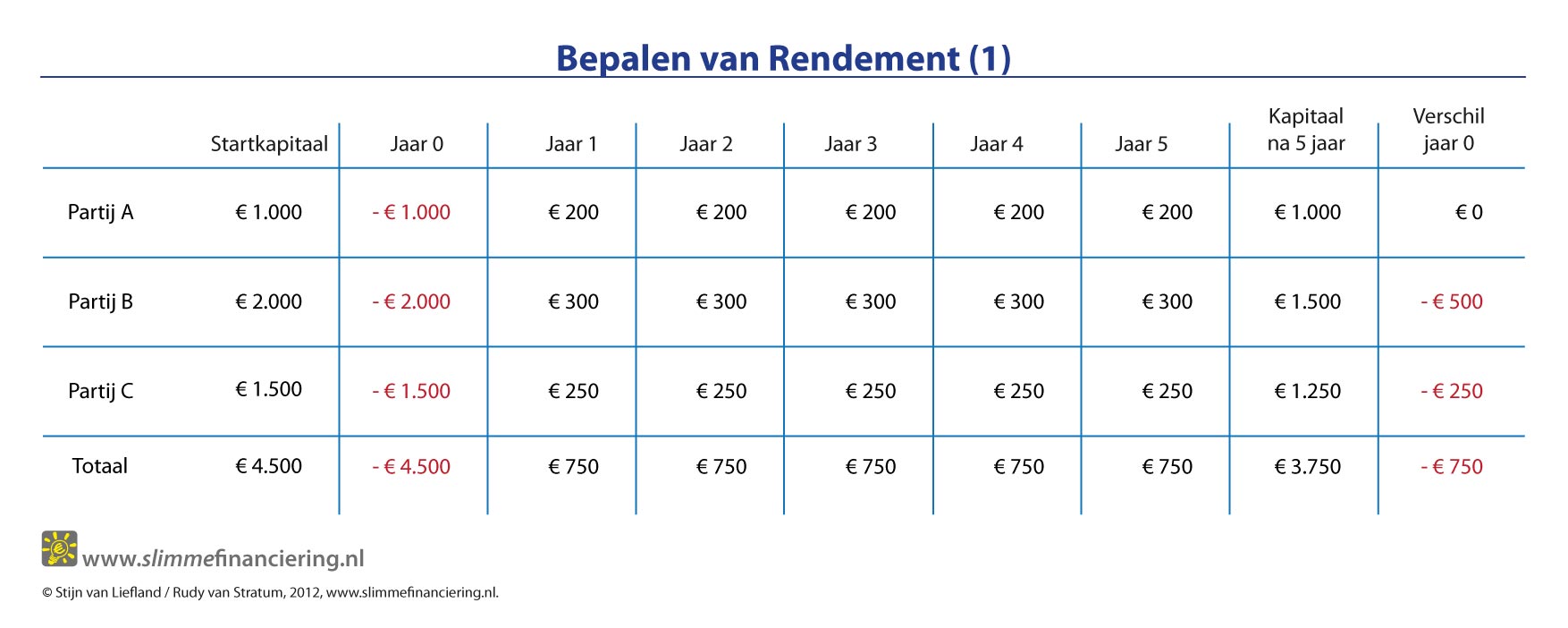 Bepalen van Rendement (1)

| | Startkapitaal | Jaar 0 | Jaar 1 | Jaar 2 | Jaar 3 | Jaar 4 | Jaar 5 | Kapitaal na 5 jaar | Verschil jaar 0 |
|---|---|---|---|---|---|---|---|---|---|
| Partij A | € 1.000 | - € 1.000 | € 200 | € 200 | € 200 | € 200 | € 200 | € 1.000 | € 0 |
| Partij B | € 2.000 | - € 2.000 | € 300 | € 300 | € 300 | € 300 | € 300 | € 1.500 | - € 500 |
| Partij C | € 1.500 | - € 1.500 | € 250 | € 250 | € 250 | € 250 | € 250 | € 1.250 | - € 250 |
| Totaal | € 4.500 | - € 4.500 | € 750 | € 750 | € 750 | € 750 | € 750 | € 3.750 | - € 750 |

www.slimmefinanciering.nl

© Stijn van Liefland / Rudy van Stratum, 2012, www.slimmefinanciering.nl.